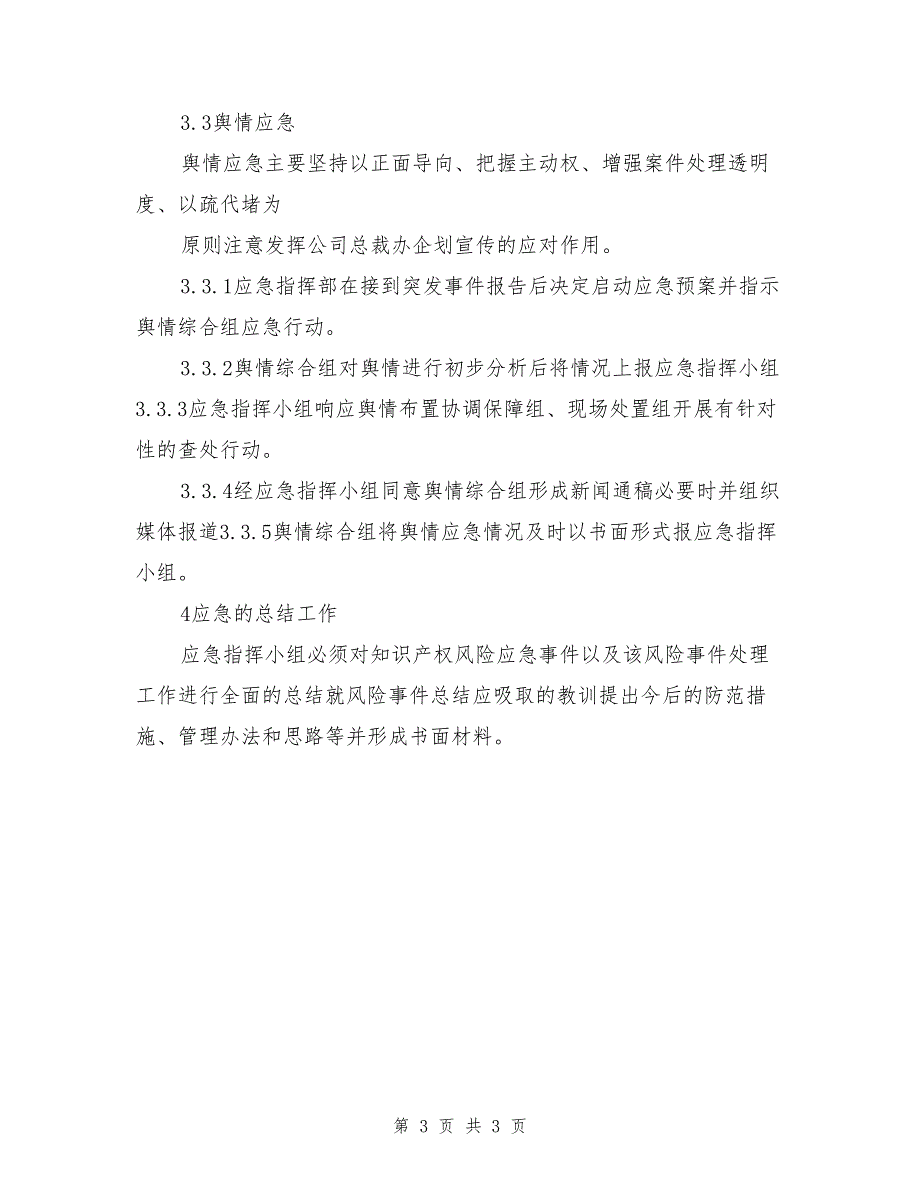 3.3舆情应急

舆情应急主要坚持以正面导向、把握主动权、增强案件处理透明度、以疏代堵为

原则注意发挥公司总裁办企划宣传的应对作用。

3.3.1应急指挥部在接到突发事件报告后决定启动应急预案并指示舆情综合组应急行动。

3.3.2舆情综合组对舆情进行初步分析后将情况上报应急指挥小组3.3.3应急指挥小组响应舆情布置协调保障组、现场处置组开展有针对性的查处行动。

3.3.4经应急指挥小组同意舆情综合组形成新闻通稿必要时并组织媒体报道3.3.5舆情综合组将舆情应急情况及时以书面形式报应急指挥小组。

4应急的总结工作

应急指挥小组必须对知识产权风险应急事件以及该风险事件处理工作进行全面的总结就风险事件总结应吸取的教训提出今后的防范措施、管理办法和思路等并形成书面材料。

第 3 页 共 3 页